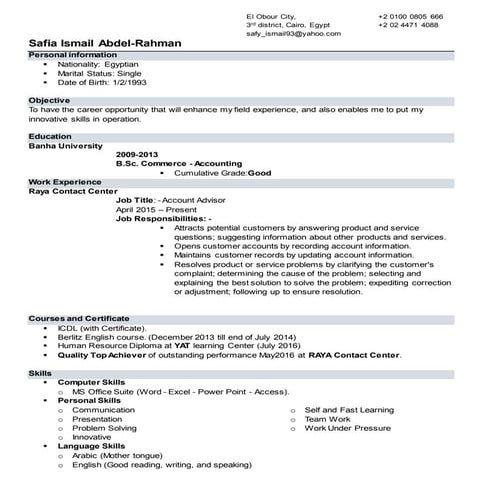 El Obour City,
3rd district, Cairo, Egypt
safy_ismail93@yahoo.com

+2 0100 0805 666
+2 02 4471 4088

Safia Ismail Abdel-Rahman

Personal information
- Nationality: Egyptian
- Marital Status: Single
- Date of Birth: 1/2/1993

Objective
To have the career opportunity that will enhance my field experience, and also enables me to put my innovative skills in operation.

Education
Banha University
2009-2013
B.Sc. Commerce - Accounting
- Cumulative Grade:Good

Work Experience
Raya Contact Center
Job Title: - Account Advisor
April 2015 – Present
Job Responsibilities: -
- Attracts potential customers by answering product and service questions; suggesting information about other products and services.
- Opens customer accounts by recording account information.
- Maintains customer records by updating account information.
- Resolves product or service problems by clarifying the customer's complaint; determining the cause of the problem; selecting and explaining the best solution to solve the problem; expediting correction or adjustment; following up to ensure resolution.

Courses and Certificate
- ICDL (with Certificate).
- Berlitz English course. (December 2013 till end of July 2014)
- Human Resource Diploma at YAT learning Center (July 2016)
- Quality Top Achiever of outstanding performance May2016 at RAYA Contact Center.

Skills
- Computer Skills
  - MS Office Suite (Word - Excel - Power Point - Access).
- Personal Skills
  - Communication
  - Presentation
  - Problem Solving
  - Innovative
  - Self and Fast Learning
  - Team Work
  - Work Under Pressure
- Language Skills
  - Arabic (Mother tongue)
  - English (Good reading, writing, and speaking)